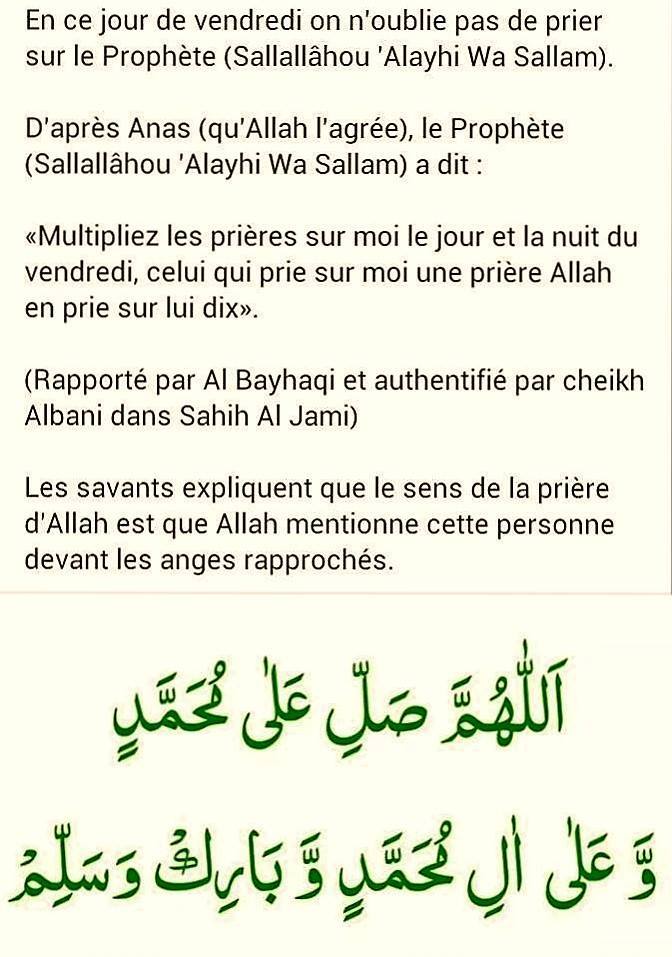 En ce jour de vendredi on n'oublie pas de prier sur le Prophète (Sallallâhou 'Alayhi Wa Sallam).

D'après Anas (qu'Allah l'agrée), le Prophète (Sallallâhou 'Alayhi Wa Sallam) a dit :

«Multipliez les prières sur moi le jour et la nuit du vendredi, celui qui prie sur moi une prière Allah en prie sur lui dix».

(Rapporté par Al Bayhaqi et authentifié par cheikh Albani dans Sahih Al Jami)

Les savants expliquent que le sens de la prière d'Allah est que Allah mentionne cette personne devant les anges rapprochés.

اَللّٰهُمَّ صَلِّ عَلٰى مُحَمَّدٍ

وَّعَلٰى اٰلِ مُحَمَّدٍ وَّبَارِكْ وَسَلِّمْ